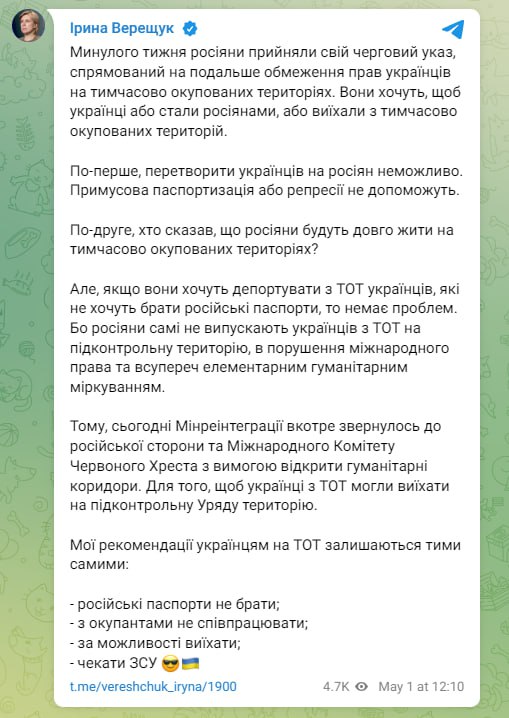 Ірина Верещук

Минулого тижня росіяни прийняли свій черговий указ, спрямований на подальше обмеження прав українців на тимчасово окупованих територіях. Вони хочуть, щоб українці або стали росіянами, або виїхали з тимчасово окупованих територій.

По-перше, перетворити українців на росіян неможливо. Примусова паспортизація або репресії не допоможуть.

По-друге, хто сказав, що росіяни будуть довго жити на тимчасово окупованих територіях?

Але, якщо вони хочуть депортувати з ТОТ українців, які не хочуть брати російські паспорти, то немає проблем. Бо росіяни самі не випускають українців з ТОТ на підконтрольну територію, в порушення міжнародного права та всупереч елементарним гуманітарним міркуванням.

Тому, сьогодні Мінреінтеграції вкотре звернулось до російської сторони та Міжнародного Комітету Червоного Хреста з вимогою відкрити гуманітарні коридори. Для того, щоб українці з ТОТ могли виїхати на підконтрольну Уряду територію.

Мої рекомендації українцям на ТОТ залишаються тими самими:

- російські паспорти не брати;
- з окупантами не співпрацювати;
- за можливості виїхати;
- чекати ЗСУ 😎🇺🇦

t.me/vereshchuk_iryna/1900 4.7K May 1 at 12:10